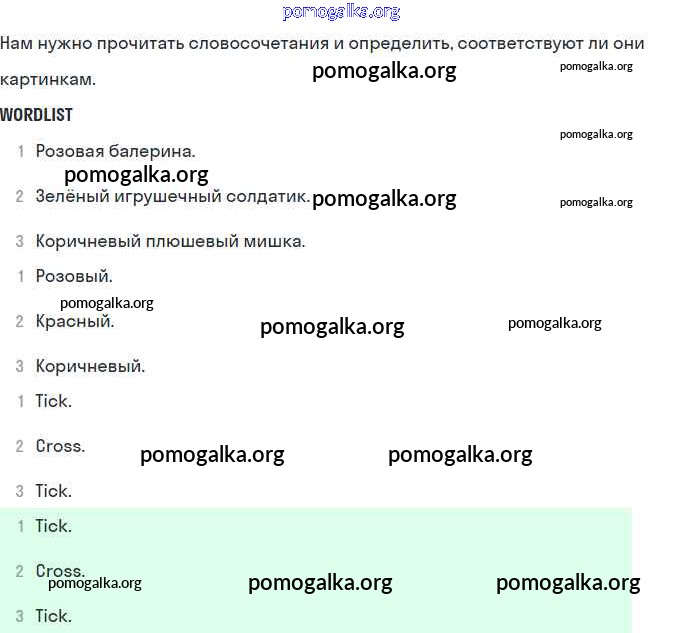 pomogalka.org

Нам нужно прочитать словосочетания и определить, соответствуют ли они картинкам. pomogalka.org pomogalka.org

WORDLIST

pomogalka.org

1 Розовая балерина.

pomogalka.org

2 Зелёный игрушечный солдатик. pomogalka.org pomogalka.org

3 Коричневый плюшевый мишка.

1 Розовый.

pomogalka.org

2 Красный. pomogalka.org pomogalka.org

3 Коричневый.

1 Tick.

2 Cross. pomogalka.org pomogalka.org

3 Tick.

1 Tick.

2 Cross. pomogalka.org pomogalka.org pomogalka.org

3 Tick.